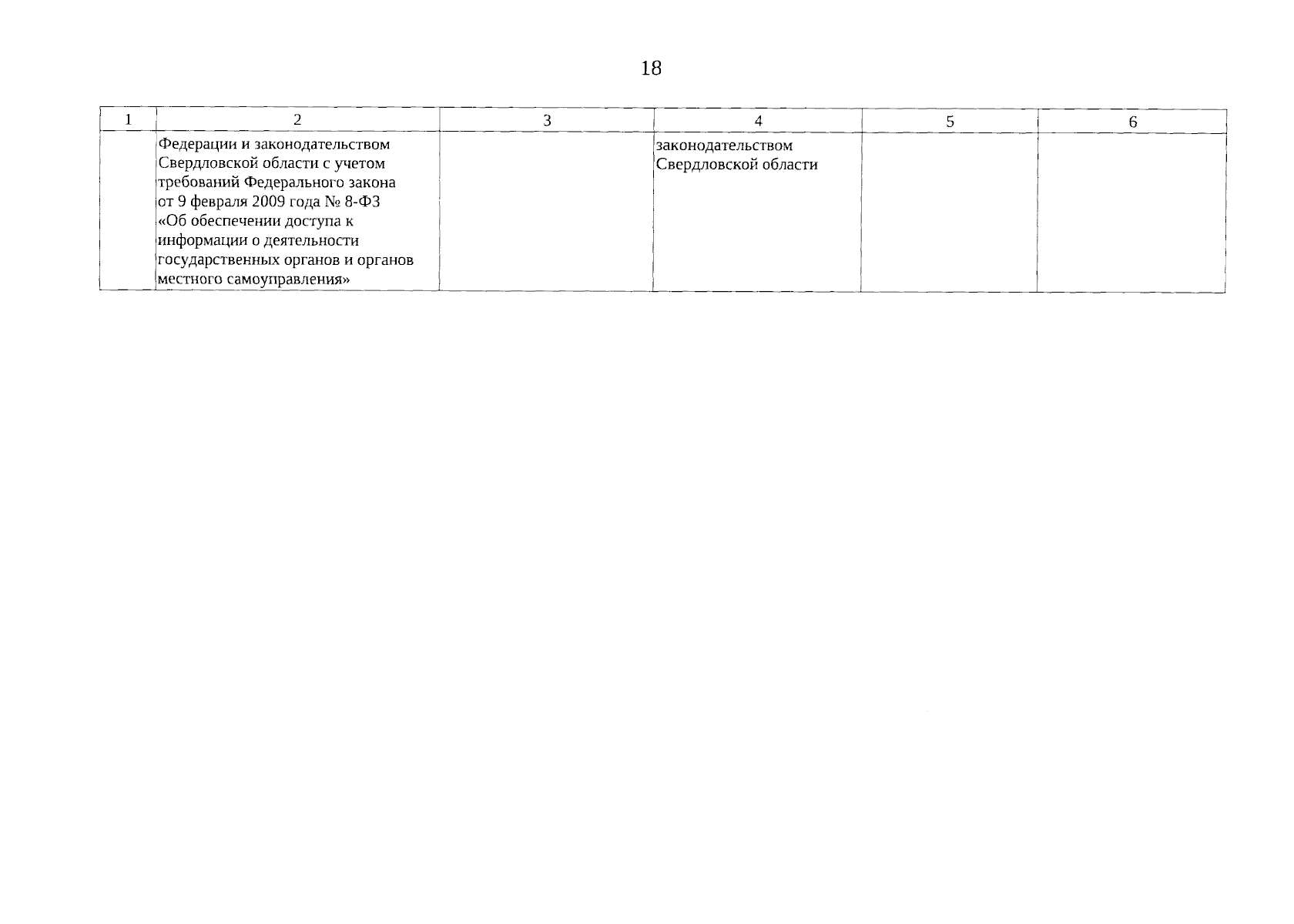 18

| 1 | 2 | 3 | 4 | 5 | 6 |
|---|---|---|---|---|---|
|  | Федерации и законодательством Свердловской области с учетом требований Федерального закона от 9 февраля 2009 года № 8-ФЗ «Об обеспечении доступа к информации о деятельности государственных органов и органов местного самоуправления» |  | законодательством Свердловской области |  |  |